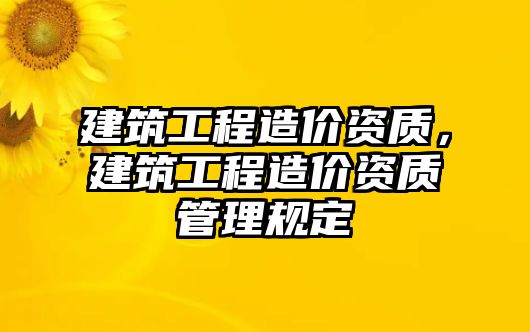 建筑工程造价资质，建筑工程造价资质管理规定